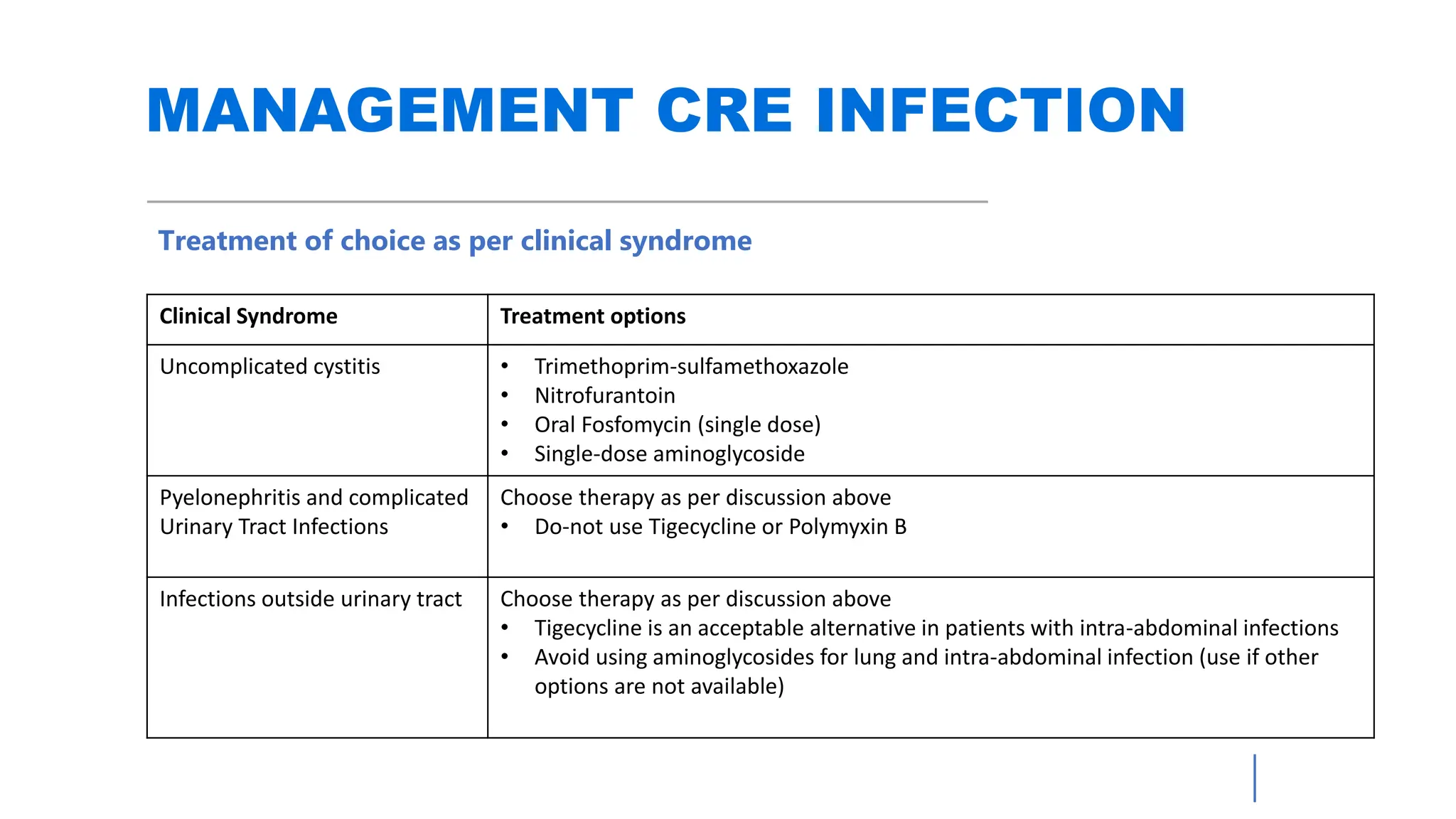 MANAGEMENT CRE INFECTION

Treatment of choice as per clinical syndrome

| Clinical Syndrome | Treatment options |
|---|---|
| Uncomplicated cystitis | • Trimethoprim-sulfamethoxazole • Nitrofurantoin • Oral Fosfomycin (single dose) • Single-dose aminoglycoside |
| Pyelonephritis and complicated Urinary Tract Infections | Choose therapy as per discussion above • Do-not use Tigecycline or Polymyxin B |
| Infections outside urinary tract | Choose therapy as per discussion above • Tigecycline is an acceptable alternative in patients with intra-abdominal infections • Avoid using aminoglycosides for lung and intra-abdominal infection (use if other options are not available) |